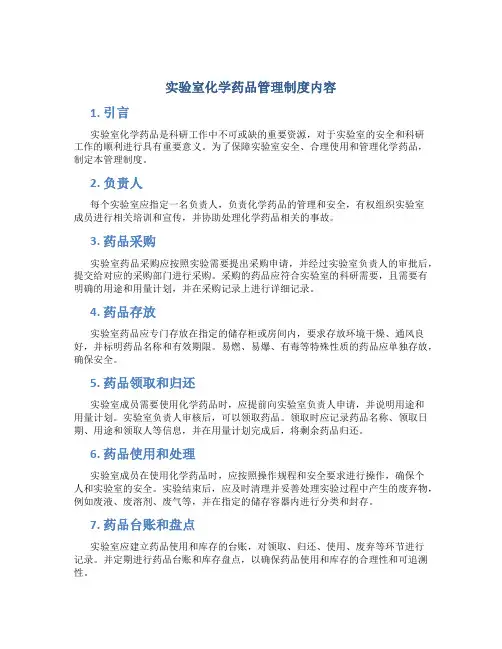 实验室化学药品管理制度内容

1. 引言

实验室化学药品是科研工作中不可或缺的重要资源，对于实验室的安全和科研工作的顺利进行具有重要意义。为了保障实验室安全、合理使用和管理化学药品，制定本管理制度。

2. 负责人

每个实验室应指定一名负责人，负责化学药品的管理和安全，有权组织实验室成员进行相关培训和宣传，并协助处理化学药品相关的事故。

3. 药品采购

实验室药品采购应按照实验需要提出采购申请，并经过实验室负责人的审批后，提交给对应的采购部门进行采购。采购的药品应符合实验室的科研需要，且需要有明确的用途和用量计划，并在采购记录上进行详细记录。

4. 药品存放

实验室药品应专门存放在指定的储存柜或房间内，要求存放环境干燥、通风良好，并标明药品名称和有效期限。易燃、易爆、有毒等特殊性质的药品应单独存放，确保安全。

5. 药品领取和归还

实验室成员需要使用化学药品时，应提前向实验室负责人申请，并说明用途和用量计划。实验室负责人审核后，可以领取药品。领取时应记录药品名称、领取日期、用途和领取人等信息，并在用量计划完成后，将剩余药品归还。

6. 药品使用和处理

实验室成员在使用化学药品时，应按照操作规程和安全要求进行操作，确保个人和实验室的安全。实验结束后，应及时清理并妥善处理实验过程中产生的废弃物，例如废液、废溶剂、废气等，并在指定的储存容器内进行分类和封存。

7. 药品台账和盘点

实验室应建立药品使用和库存的台账，对领取、归还、使用、废弃等环节进行记录。并定期进行药品台账和库存盘点，以确保药品使用和库存的合理性和可追溯性。